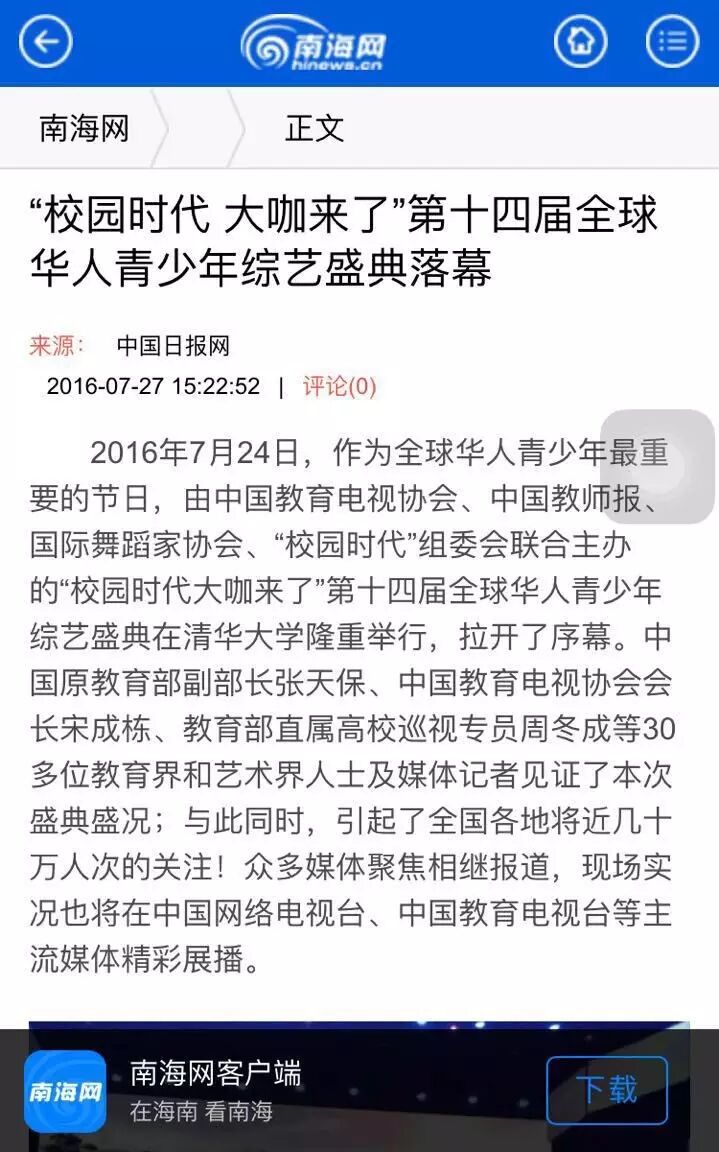 南海网
hinews.cn

南海网 正文

“校园时代 大咖来了”第十四届全球华人青少年综艺盛典落幕

来源： 中国日报网
2016-07-27 15:22:52 | 评论(0)

2016年7月24日，作为全球华人青少年最重要的节日，由中国教育电视协会、中国教师报、国际舞蹈家协会、“校园时代”组委会联合主办的“校园时代大咖来了”第十四届全球华人青少年综艺盛典在清华大学隆重举行，拉开了序幕。中国原教育部副部长张天保、中国教育电视协会会长宋成栋、教育部直属高校巡视专员周冬成等30多位教育界和艺术界人士及媒体记者见证了本次盛典盛况；与此同时，引起了全国各地将近几十万人次的关注！众多媒体聚焦相继报道，现场实况也将在中国网络电视台、中国教育电视台等主流媒体精彩展播。

南海网
南海网客户端
在海南 看南海
下载